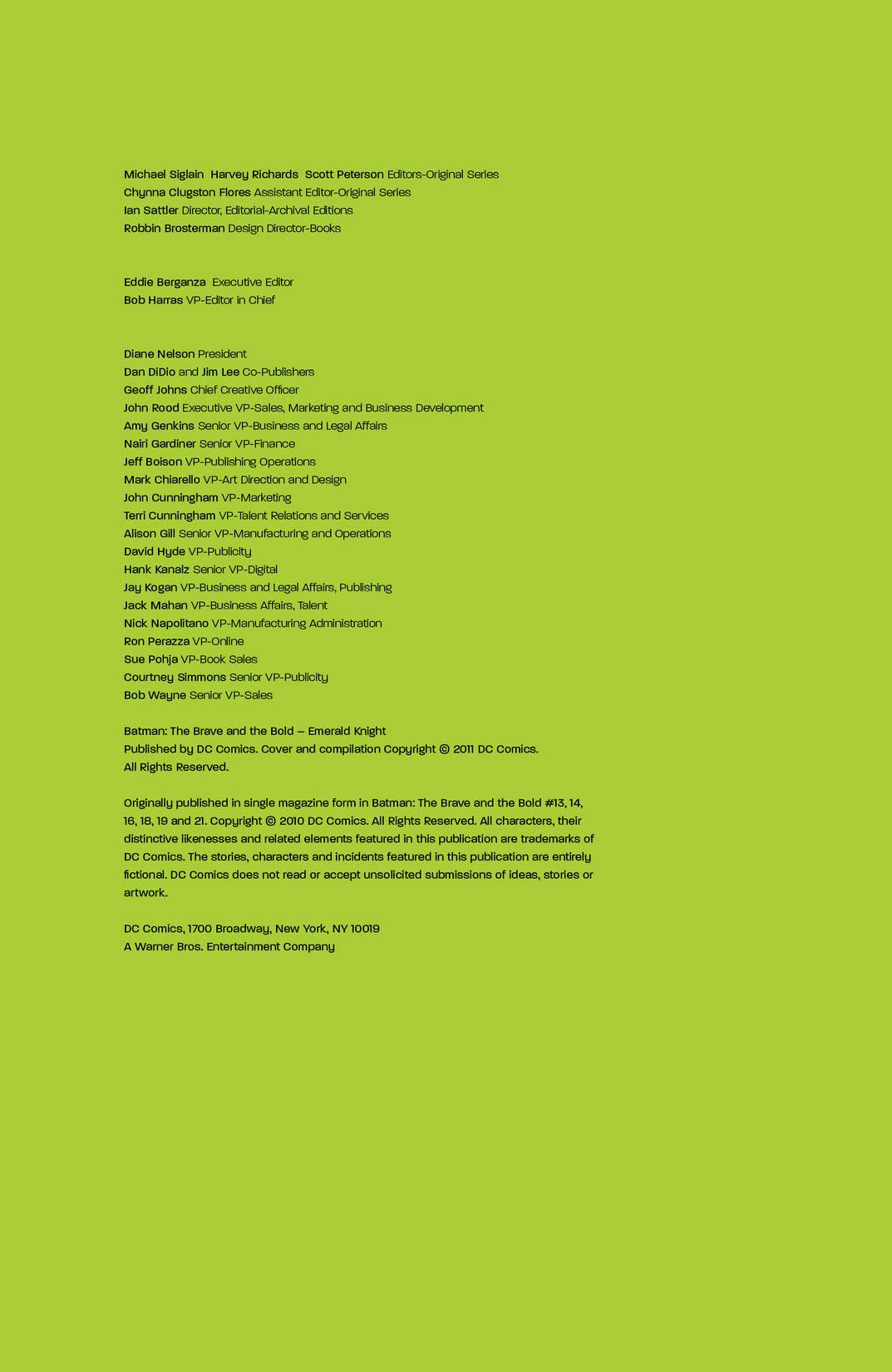 Michael Siglain Harvey Richards Scott Peterson Editors-Original Series
Chynna Clugston Flores Assistant Editor-Original Series
Ian Sattler Director, Editorial-Archival Editions
Robbin Brosterman Design Director-Books

Eddie Berganza Executive Editor
Bob Harras VP-Editor in Chief

Diane Nelson President
Dan DiDio and Jim Lee Co-Publishers
Geoff Johns Chief Creative Officer
John Rood Executive VP-Sales, Marketing and Business Development
Amy Genkins Senior VP-Business and Legal Affairs
Nairi Gardiner Senior VP-Finance
Jeff Boison VP-Publishing Operations
Mark Chiarello VP-Art Direction and Design
John Cunningham VP-Marketing
Terri Cunningham VP-Talent Relations and Services
Alison Gill Senior VP-Manufacturing and Operations
David Hyde VP-Publicity
Hank Kanalz Senior VP-Digital
Jay Kogan VP-Business and Legal Affairs, Publishing
Jack Mahan VP-Business Affairs, Talent
Nick Napolitano VP-Manufacturing Administration
Ron Perazza VP-Online
Sue Pohja VP-Book Sales
Courtney Simmons Senior VP-Publicity
Bob Wayne Senior VP-Sales

Batman: The Brave and the Bold – Emerald Knight
Published by DC Comics. Cover and compilation Copyright © 2011 DC Comics.
All Rights Reserved.

Originally published in single magazine form in Batman: The Brave and the Bold #13, 14, 16, 18, 19 and 21. Copyright © 2010 DC Comics. All Rights Reserved. All characters, their distinctive likenesses and related elements featured in this publication are trademarks of DC Comics. The stories, characters and incidents featured in this publication are entirely fictional. DC Comics does not read or accept unsolicited submissions of ideas, stories or artwork.

DC Comics, 1700 Broadway, New York, NY 10019
A Warner Bros. Entertainment Company